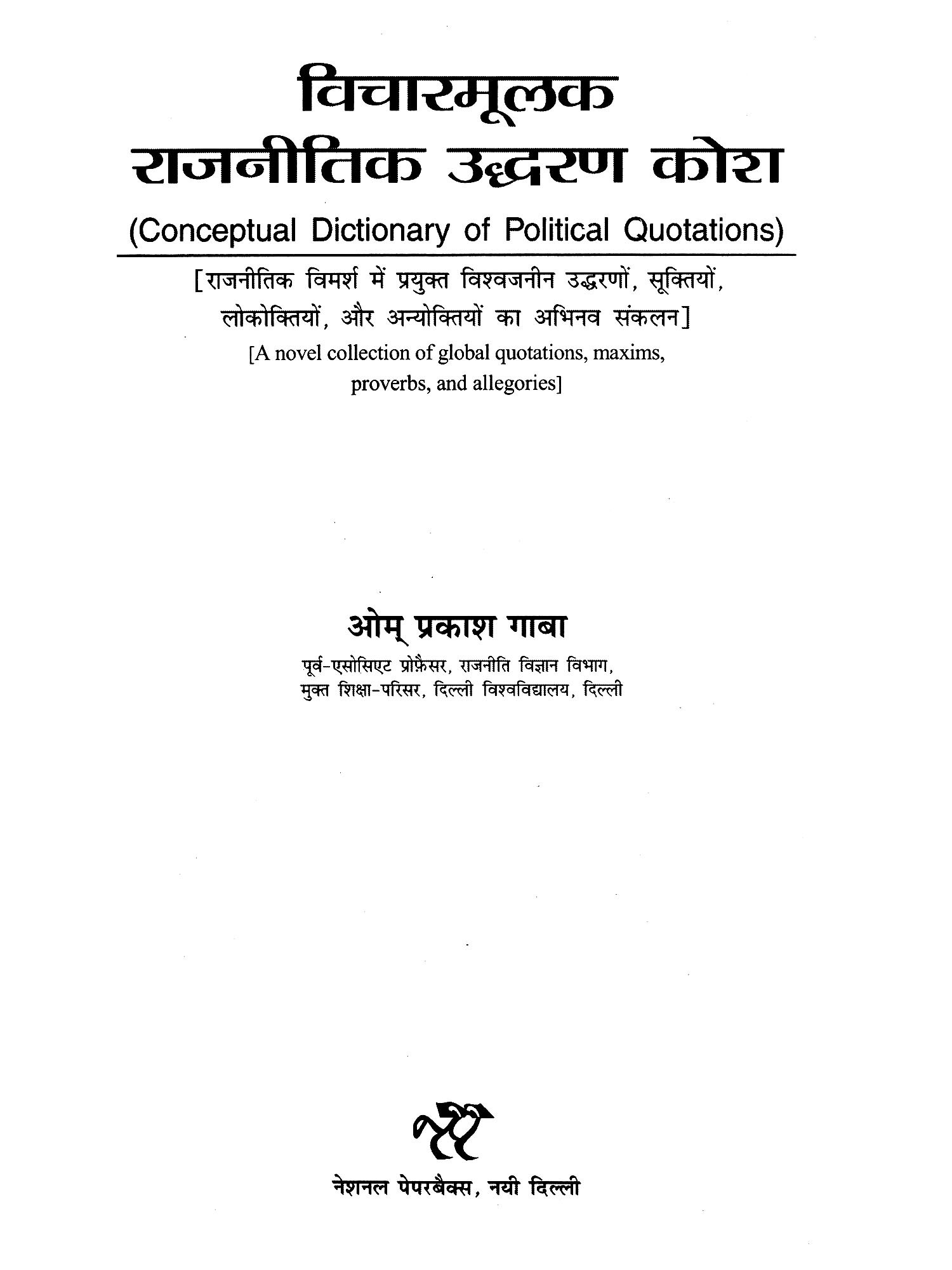 विचारमूलक
राजनीतिक उद्धरण कोश
(Conceptual Dictionary of Political Quotations)

[राजनीतिक विमर्श में प्रयुक्त विश्वजनीन उद्धरणों, सूक्तियों, लोकोक्तियों, और अन्योक्तियों का अभिनव संकलन]

[A novel collection of global quotations, maxims, proverbs, and allegories]

ओम् प्रकाश गाबा

पूर्व-एसोसिएट प्रोफ़ैसर, राजनीति विज्ञान विभाग,
मुक्त शिक्षा-परिसर, दिल्ली विश्वविद्यालय, दिल्ली

नेशनल पेपरबैक्स, नयी दिल्ली